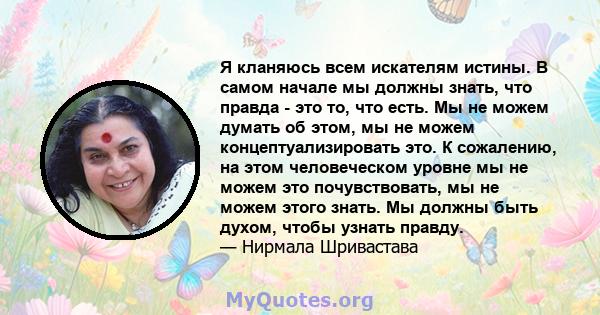 Я кланяюсь всем искателям истины. В самом начале мы должны знать, что правда - это то, что есть. Мы не можем думать об этом, мы не можем концептуализировать это. К сожалению, на этом человеческом уровне мы не можем это почувствовать, мы не можем этого знать. Мы должны быть духом, чтобы узнать правду.
— Нирмала Шривастава

MyQuotes.org